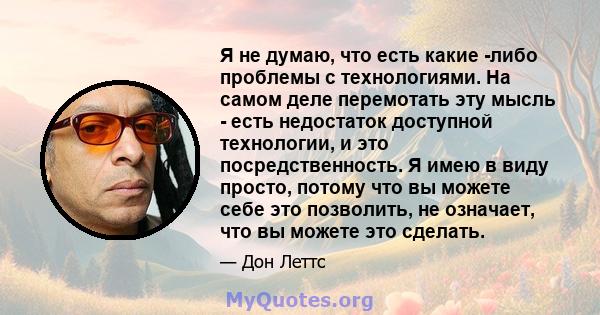 Я не думаю, что есть какие -либо проблемы с технологиями. На самом деле перемотать эту мысль - есть недостаток доступной технологии, и это посредственность. Я имею в виду просто, потому что вы можете себе это позволить, не означает, что вы можете это сделать.

— Дон Леттс

MyQuotes.org